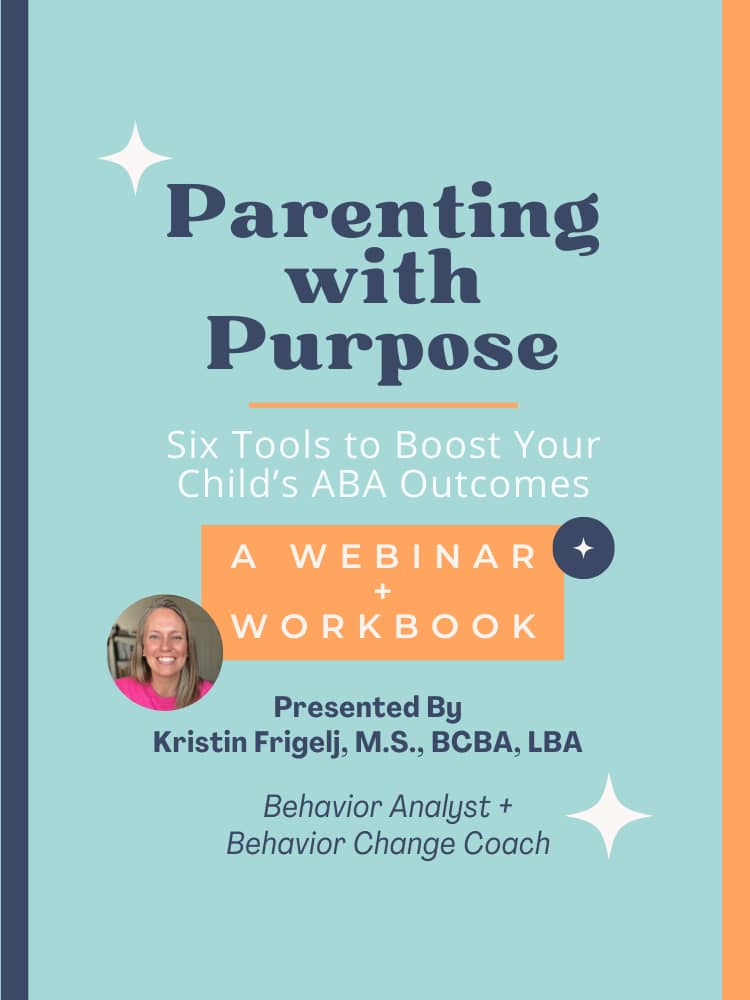 Parenting with Purpose

Six Tools to Boost Your Child's ABA Outcomes

A WEBINAR
+
WORKBOOK

Presented By
Kristin Frigelj, M.S., BCBA, LBA

Behavior Analyst +
Behavior Change Coach